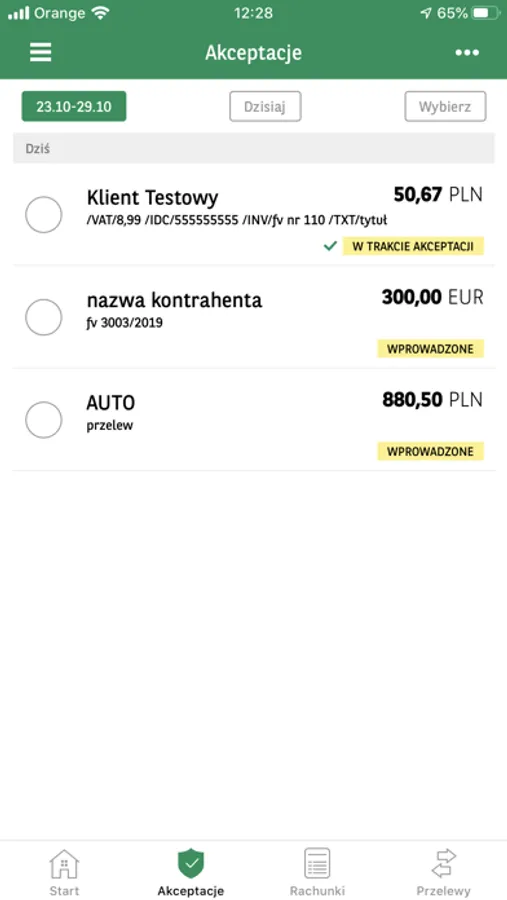 Orange 12:28 65%

Akceptacje

23.10-29.10 Dzisiaj Wybierz

Dziś

Klient Testowy 50,67 PLN
/VAT/8,99 /IDC/555555555 /INV/fv nr 110 /TXT/tytuł
W TRAKCIE AKCEPTACJI

nazwa kontrahenta 300,00 EUR
fv 3003/2019
WPROWADZONE

AUTO 880,50 PLN
przelew
WPROWADZONE

Start Akceptacje Rachunki Przelewy